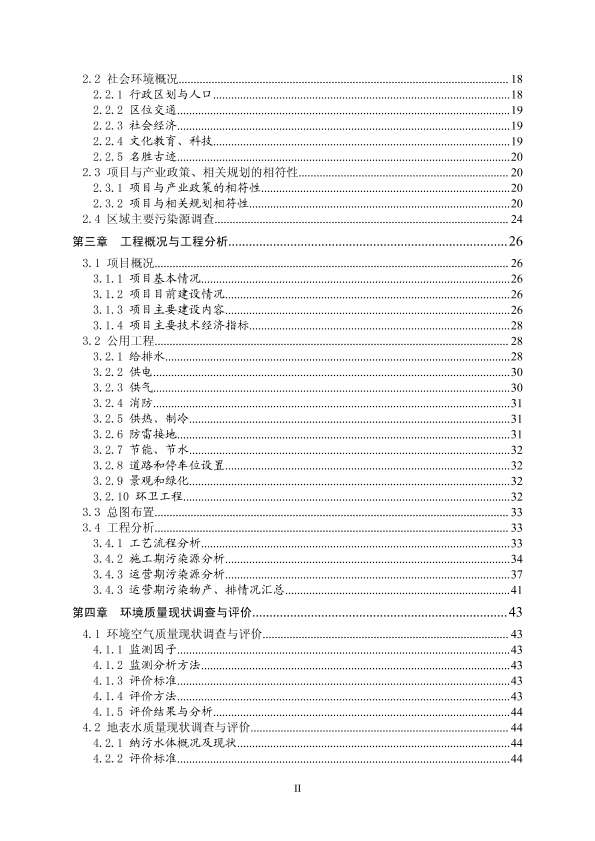 2.2 社会环境概况......18
2.2.1 行政区划与人口......18
2.2.2 区位交通......19
2.2.3 社会经济......19
2.2.4 文化教育、科技......19
2.2.5 名胜古迹......20
2.3 项目与产业政策、相关规划的相符性......20
2.3.1 项目与产业政策的相符性......20
2.3.2 项目与相关规划相符性......20
2.4 区域主要污染源调查......24
第三章 工程概况与工程分析......26
3.1 项目概况......26
3.1.1 项目基本情况......26
3.1.2 项目目前建设情况......26
3.1.3 项目主要建设内容......26
3.1.4 项目主要技术经济指标......28
3.2 公用工程......28
3.2.1 给排水......28
3.2.2 供电......30
3.2.3 供气......30
3.2.4 消防......31
3.2.5 供热、制冷......31
3.2.6 防雷接地......31
3.2.7 节能、节水......32
3.2.8 道路和停车位设置......32
3.2.9 景观和绿化......32
3.2.10 环卫工程......32
3.3 总图布置......33
3.4 工程分析......33
3.4.1 工艺流程分析......33
3.4.2 施工期污染源分析......34
3.4.3 运营期污染源分析......37
3.4.3 运营期污染物产、排情况汇总......41
第四章 环境质量现状调查与评价......43
4.1 环境空气质量现状调查与评价......43
4.1.1 监测因子......43
4.1.2 监测分析方法......43
4.1.3 评价标准......43
4.1.4 评价方法......43
4.1.5 评价结果与分析......44
4.2 地表水质量现状调查与评价......44
4.2.1 纳污水体概况及现状......44
4.2.2 评价标准......44
II